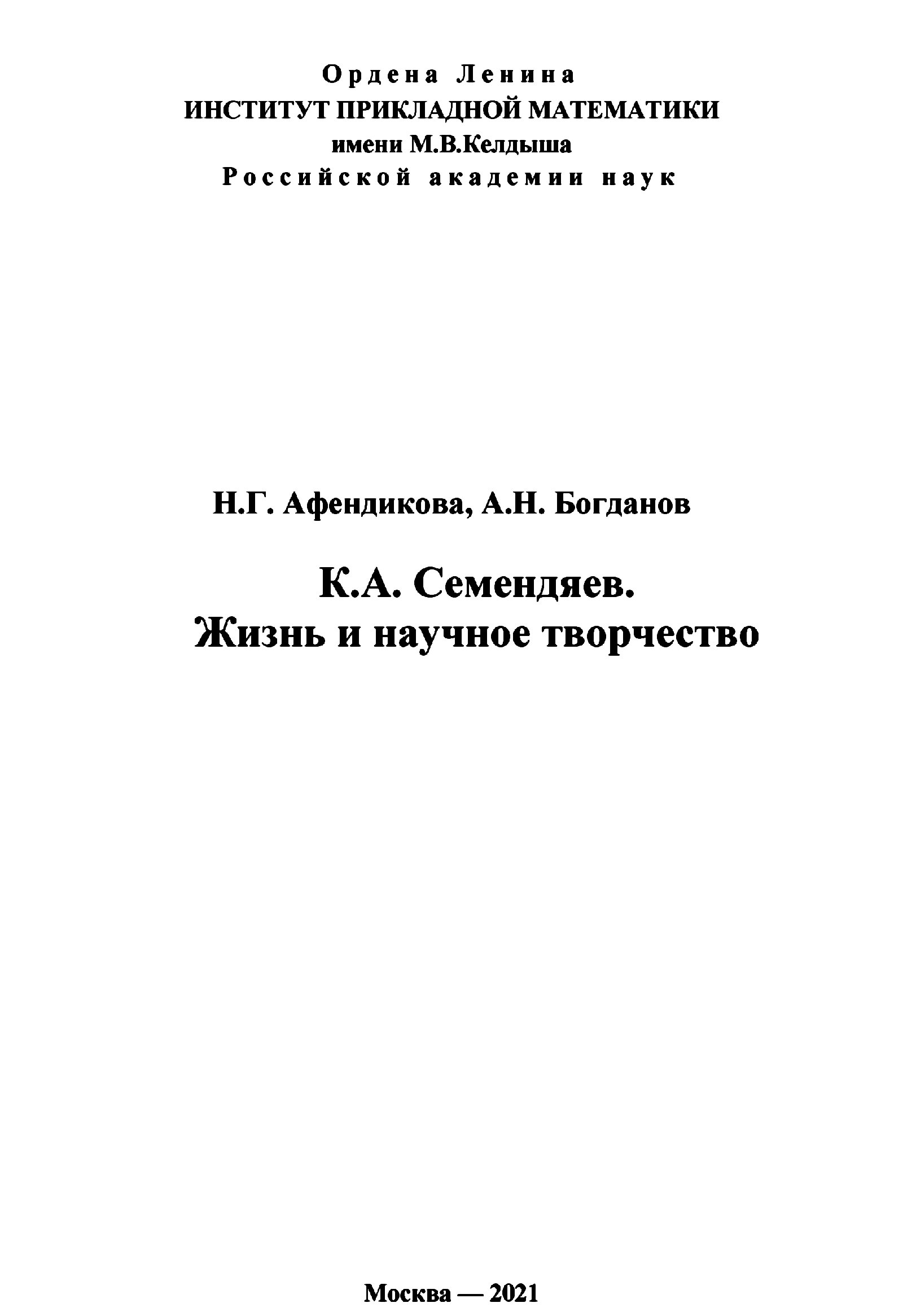 Ордена Ленина
ИНСТИТУТ ПРИКЛАДНОЙ МАТЕМАТИКИ
имени М.В.Келдыша
Российской академии наук

Н.Г. Афендикова, А.Н. Богданов

К.А. Семендяев.
Жизнь и научное творчество

Москва — 2021